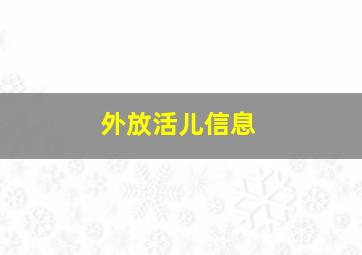 外放活儿信息